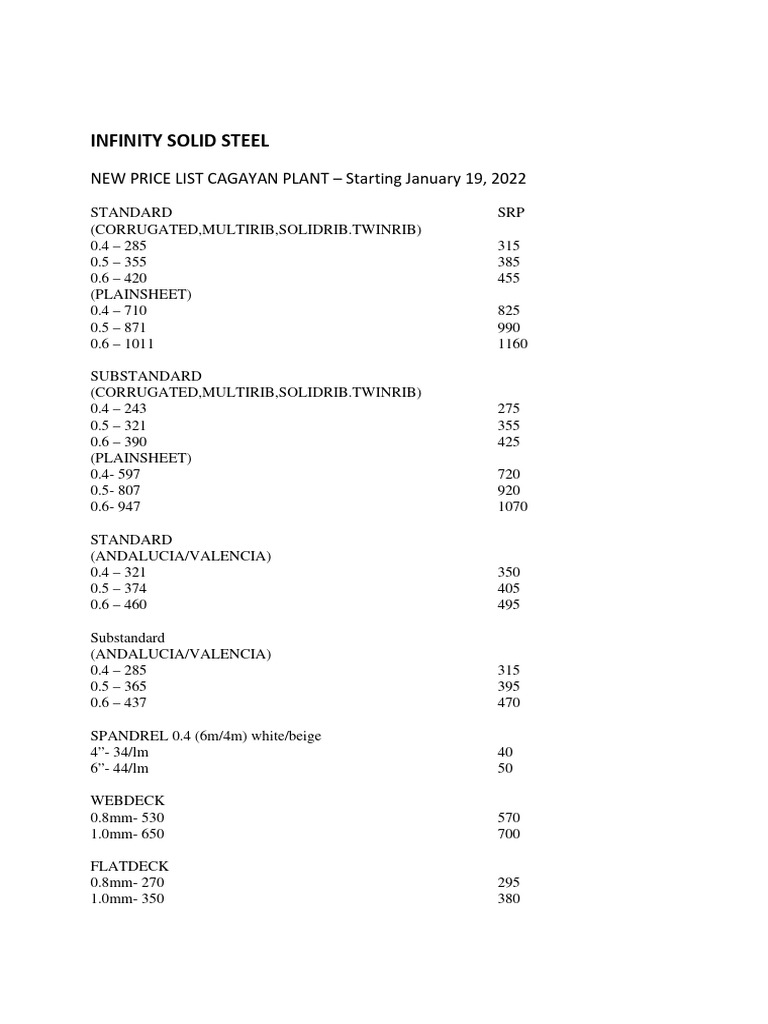 INFINITY SOLID STEEL

NEW PRICE LIST CAGAYAN PLANT – Starting January 19, 2022

| STANDARD | SRP |
|---|---|
| (CORRUGATED,MULTIRIB,SOLIDRIB.TWINRIB) | |
| 0.4 – 285 | 315 |
| 0.5 – 355 | 385 |
| 0.6 – 420 | 455 |
| (PLAINSHEET) | |
| 0.4 – 710 | 825 |
| 0.5 – 871 | 990 |
| 0.6 – 1011 | 1160 |

| SUBSTANDARD | |
|---|---|
| (CORRUGATED,MULTIRIB,SOLIDRIB.TWINRIB) | |
| 0.4 – 243 | 275 |
| 0.5 – 321 | 355 |
| 0.6 – 390 | 425 |
| (PLAINSHEET) | |
| 0.4- 597 | 720 |
| 0.5- 807 | 920 |
| 0.6- 947 | 1070 |

| STANDARD | |
|---|---|
| (ANDALUCIA/VALENCIA) | |
| 0.4 – 321 | 350 |
| 0.5 – 374 | 405 |
| 0.6 – 460 | 495 |

| Substandard | |
|---|---|
| (ANDALUCIA/VALENCIA) | |
| 0.4 – 285 | 315 |
| 0.5 – 365 | 395 |
| 0.6 – 437 | 470 |

| SPANDREL 0.4 (6m/4m) white/beige | |
|---|---|
| 4”- 34/lm | 40 |
| 6”- 44/lm | 50 |

| WEBDECK | |
|---|---|
| 0.8mm- 530 | 570 |
| 1.0mm- 650 | 700 |

| FLATDECK | |
|---|---|
| 0.8mm- 270 | 295 |
| 1.0mm- 350 | 380 |